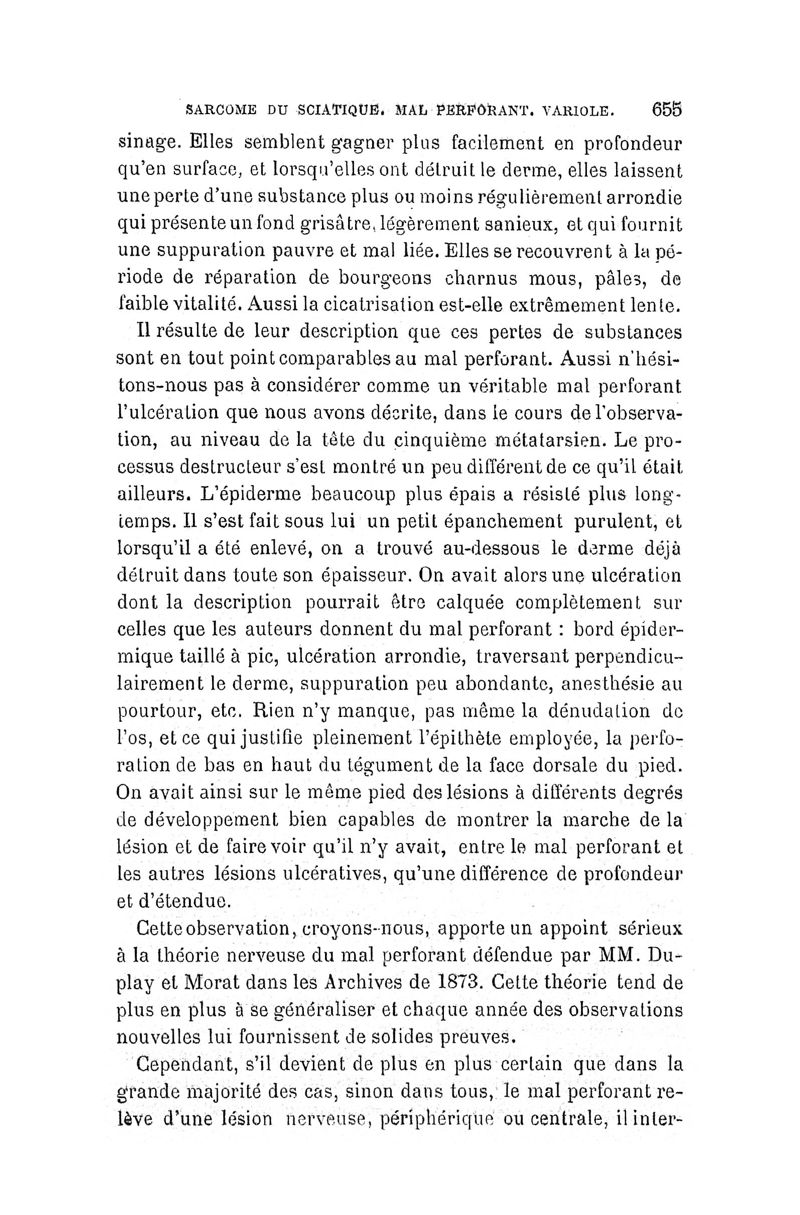 SARCOME DU SCIATIQUE. MAL PERFORANT. VARIOLE. 655

sinage. Elles semblent gagner plus facilement en profondeur qu'en surface, et lorsqu'elles ont détruit le derme, elles laissent une perte d'une substance plus ou moins régulièrement arrondie qui présente un fond grisâtre, légèrement sanieux, et qui fournit une suppuration pauvre et mal liée. Elles se recouvrent à la période de réparation de bourgeons charnus mous, pâles, de faible vitalité. Aussi la cicatrisation est-elle extrêmement lente.

Il résulte de leur description que ces pertes de substances sont en tout point comparables au mal perforant. Aussi n'hésitons-nous pas à considérer comme un véritable mal perforant l'ulcération que nous avons décrite, dans le cours de l'observation, au niveau de la tête du cinquième métatarsien. Le processus destructeur s'est montré un peu différent de ce qu'il était ailleurs. L'épiderme beaucoup plus épais a résisté plus longtemps. Il s'est fait sous lui un petit épanchement purulent, et lorsqu'il a été enlevé, on a trouvé au-dessous le derme déjà détruit dans toute son épaisseur. On avait alors une ulcération dont la description pourrait être calquée complètement sur celles que les auteurs donnent du mal perforant : bord épidermique taillé à pic, ulcération arrondie, traversant perpendiculairement le derme, suppuration peu abondante, anesthésie au pourtour, etc. Rien n'y manque, pas même la dénudation de l'os, et ce qui justifie pleinement l'épithète employée, la perforation de bas en haut du tégument de la face dorsale du pied. On avait ainsi sur le même pied des lésions à différents degrés de développement bien capables de montrer la marche de la lésion et de faire voir qu'il n'y avait, entre le mal perforant et les autres lésions ulcératives, qu'une différence de profondeur et d'étendue.

Cette observation, croyons-nous, apporte un appoint sérieux à la théorie nerveuse du mal perforant défendue par MM. Duplay et Morat dans les Archives de 1873. Cette théorie tend de plus en plus à se généraliser et chaque année des observations nouvelles lui fournissent de solides preuves.

Cependant, s'il devient de plus en plus certain que dans la grande majorité des cas, sinon dans tous, le mal perforant relève d'une lésion nerveuse, périphérique ou centrale, il inter-